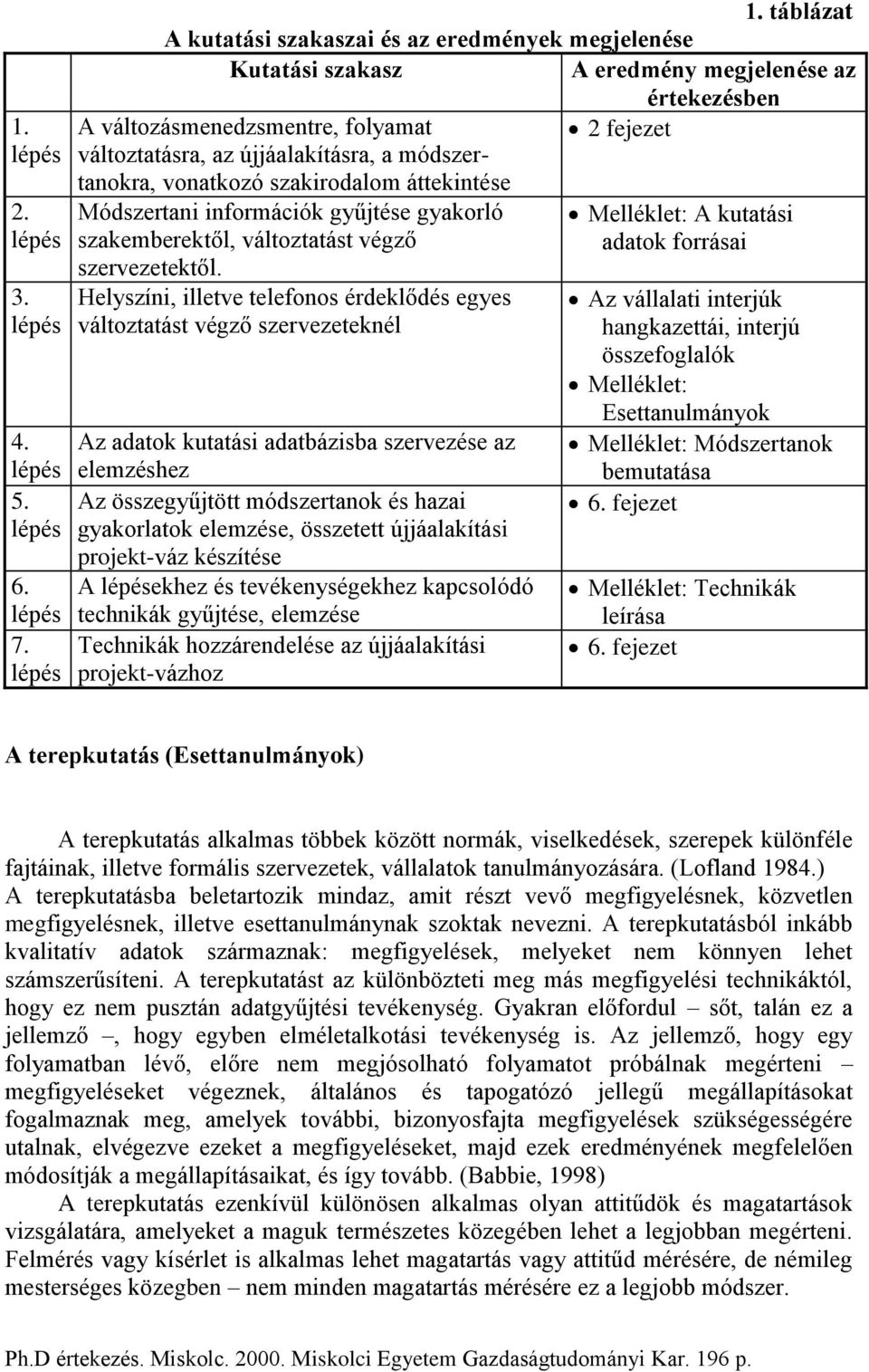 1. táblázat

A kutatási szakaszai és az eredmények megjelenése

| | Kutatási szakasz | A eredmény megjelenése az értekezésben |
|---|---|---|
| 1. lépés | A változásmenedzsmentre, folyamat változtatásra, az újjáalakításra, a módszertanokra, vonatkozó szakirodalom áttekintése | • 2 fejezet |
| 2. lépés | Módszertani információk gyűjtése gyakorló szakemberektől, változtatást végző szervezetektől. | • Melléklet: A kutatási adatok forrásai |
| 3. lépés | Helyszíni, illetve telefonos érdeklődés egyes változtatást végző szervezeteknél | • Az vállalati interjúk hangkazettái, interjú összefoglalók • Melléklet: Esettanulmányok |
| 4. lépés | Az adatok kutatási adatbázisba szervezése az elemzéshez | • Melléklet: Módszertanok bemutatása |
| 5. lépés | Az összegyűjtött módszertanok és hazai gyakorlatok elemzése, összetett újjáalakítási projekt-váz készítése | • 6. fejezet |
| 6. lépés | A lépésekhez és tevékenységekhez kapcsolódó technikák gyűjtése, elemzése | • Melléklet: Technikák leírása |
| 7. lépés | Technikák hozzárendelése az újjáalakítási projekt-vázhoz | • 6. fejezet |

A terepkutatás (Esettanulmányok)

A terepkutatás alkalmas többek között normák, viselkedések, szerepek különféle fajtáinak, illetve formális szervezetek, vállalatok tanulmányozására. (Lofland 1984.) A terepkutatásba beletartozik mindaz, amit részt vevő megfigyelésnek, közvetlen megfigyelésnek, illetve esettanulmánynak szoktak nevezni. A terepkutatásból inkább kvalitatív adatok származnak: megfigyelések, melyeket nem könnyen lehet számszerűsíteni. A terepkutatást az különbözteti meg más megfigyelési technikáktól, hogy ez nem pusztán adatgyűjtési tevékenység. Gyakran előfordul – sőt, talán ez a jellemző –, hogy egyben elméletalkotási tevékenység is. Az jellemző, hogy egy folyamatban lévő, előre nem megjósolható folyamatot próbálnak megérteni – megfigyeléseket végeznek, általános és tapogatózó jellegű megállapításokat fogalmaznak meg, amelyek további, bizonyosfajta megfigyelések szükségességére utalnak, elvégezve ezeket a megfigyeléseket, majd ezek eredményének megfelelően módosítják a megállapításaikat, és így tovább. (Babbie, 1998)

A terepkutatás ezenkívül különösen alkalmas olyan attitűdök és magatartások vizsgálatára, amelyeket a maguk természetes közegében lehet a legjobban megérteni. Felmérés vagy kísérlet is alkalmas lehet magatartás vagy attitűd mérésére, de némileg mesterséges közegben – nem minden magatartás mérésére ez a legjobb módszer.

Ph.D értekezés. Miskolc. 2000. Miskolci Egyetem Gazdaságtudományi Kar. 196 p.